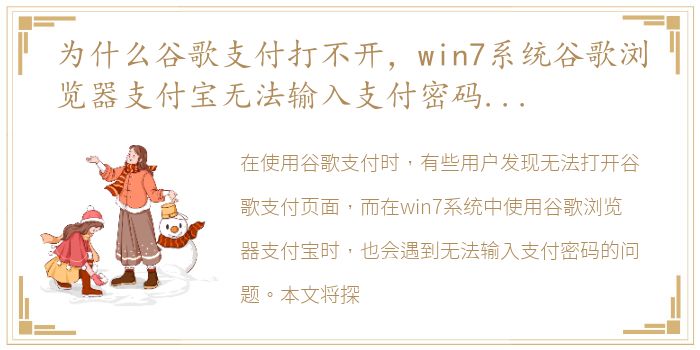 为什么谷歌支付打不开，win7系统谷歌浏览器支付宝无法输入支付密码...

在使用谷歌支付时，有些用户发现无法打开谷歌支付页面，而在win7系统中使用谷歌浏览器支付宝时，也会遇到无法输入支付密码的问题。本文将探